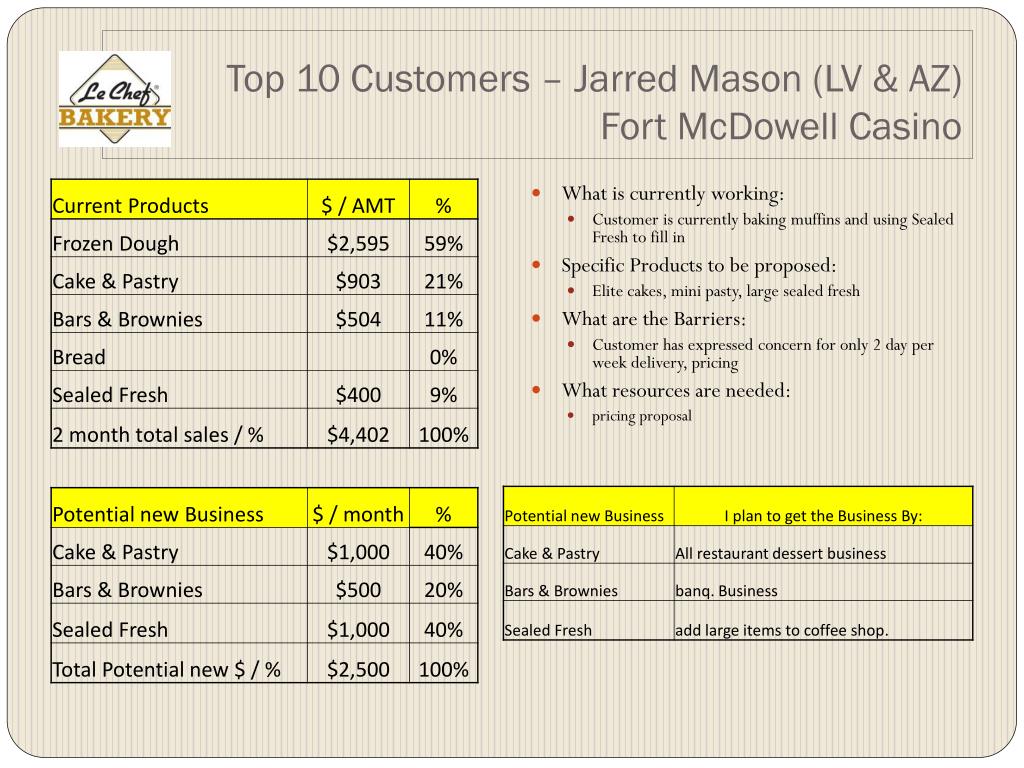 Le Chef BAKERY

Top 10 Customers – Jarred Mason (LV & AZ) Fort McDowell Casino

| Current Products | $ / AMT | % |
|---|---|---|
| Frozen Dough | $2,595 | 59% |
| Cake & Pastry | $903 | 21% |
| Bars & Brownies | $504 | 11% |
| Bread | | 0% |
| Sealed Fresh | $400 | 9% |
| 2 month total sales / % | $4,402 | 100% |

- What is currently working:
  - Customer is currently baking muffins and using Sealed Fresh to fill in
- Specific Products to be proposed:
  - Elite cakes, mini pasty, large sealed fresh
- What are the Barriers:
  - Customer has expressed concern for only 2 day per week delivery, pricing
- What resources are needed:
  - pricing proposal

| Potential new Business | $ / month | % |
|---|---|---|
| Cake & Pastry | $1,000 | 40% |
| Bars & Brownies | $500 | 20% |
| Sealed Fresh | $1,000 | 40% |
| Total Potential new $ / % | $2,500 | 100% |

| Potential new Business | I plan to get the Business By: |
|---|---|
| Cake & Pastry | All restaurant dessert business |
| Bars & Brownies | banq. Business |
| Sealed Fresh | add large items to coffee shop. |